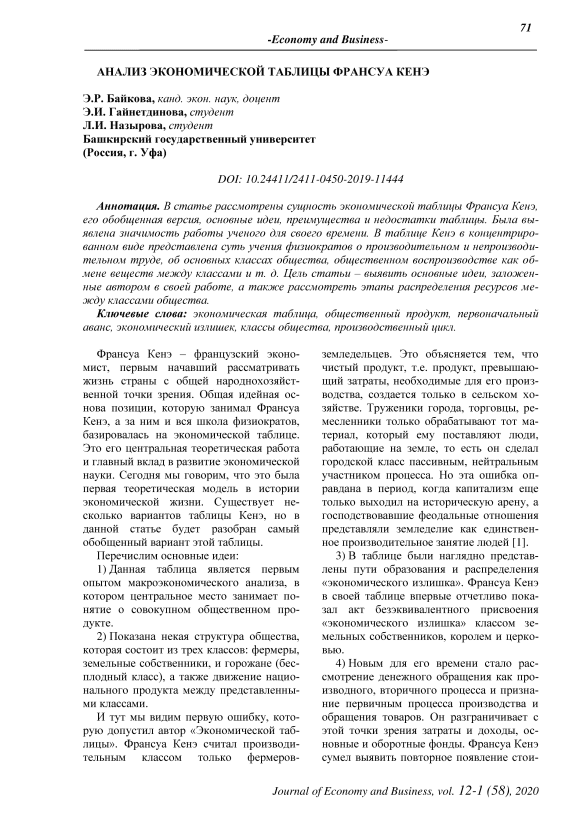 71

-Economy and Business-

АНАЛИЗ ЭКОНОМИЧЕСКОЙ ТАБЛИЦЫ ФРАНСУА КЕНЭ

Э.Р. Байкова, канд. экон. наук, доцент
Э.И. Гайпетдинова, студент
Л.И. Назырова, студент
Башкирский государственный университет
(Россия, г. Уфа)

DOI: 10.24411/2411-0450-2019-11444

Аннотация. В статье рассмотрены сущность экономической таблицы Франсуа Кенэ, его обобщенная версия, основные идеи, преимущества и недостатки таблицы. Была выявлена значимость работы ученого для своего времени. В таблице Кенэ в концентрированном виде представлена суть учения физиократов о производительном и непроизводительном труде, об основных классах общества, общественном воспроизводстве как обмене веществ между классами и т. д. Цель статьи – выявить основные идеи, заложенные автором в своей работе, а также рассмотреть этапы распределения ресурсов между классами общества.

Ключевые слова: экономическая таблица, общественный продукт, первоначальный аванс, экономический излишек, классы общества, производственный цикл.

Франсуа Кенэ – французский экономист, первым начавший рассматривать жизнь страны с общей народнохозяйственной точки зрения. Общая идейная основа позиции, которую занимал Франсуа Кенэ, а за ним и вся школа физиократов, базировалась на экономической таблице. Это его центральная теоретическая работа и главный вклад в развитие экономической науки. Сегодня мы говорим, что это была первая теоретическая модель в истории экономической жизни. Существует несколько вариантов таблицы Кенэ, но в данной статье будет разобран самый обобщенный вариант этой таблицы.

Перечислим основные идеи:

1) Данная таблица является первым опытом макроэкономического анализа, в котором центральное место занимает понятие о совокупном общественном продукте.

2) Показана некая структура общества, которая состоит из трех классов: фермеры, земельные собственники, и горожане (бесплодный класс), а также движение национального продукта между представленными классами.

И тут мы видим первую ошибку, которую допустил автор «Экономической таблицы». Франсуа Кенэ считал производительным классом только фермеров-земледельцев. Это объясняется тем, что чистый продукт, т.е. продукт, превышающий затраты, необходимые для его производства, создается только в сельском хозяйстве. Труженики города, торговцы, ремесленники только обрабатывают тот материал, который ему поставляют люди, работающие на земле, то есть он сделал городской класс пассивным, нейтральным участником процесса. Но эта ошибка оправдана в период, когда капитализм еще только выходил на историческую арену, а господствовавшие феодальные отношения представляли земледелие как единственное производительное занятие людей [1].

3) В таблице были наглядно представлены пути образования и распределения «экономического излишка». Франсуа Кенэ в своей таблице впервые отчетливо показал акт безэквивалентного присвоения «экономического излишка» классом земельных собственников, королем и церковью.

4) Новым для его времени стало рассмотрение денежного обращения как производного, вторичного процесса и признание первичным процесса производства и обращения товаров. Он разграничивает с этой точки зрения затраты и доходы, основные и оборотные фонды. Франсуа Кенэ сумел выявить повторное появление стои-

Journal of Economy and Business, vol. 12-1 (58), 2020